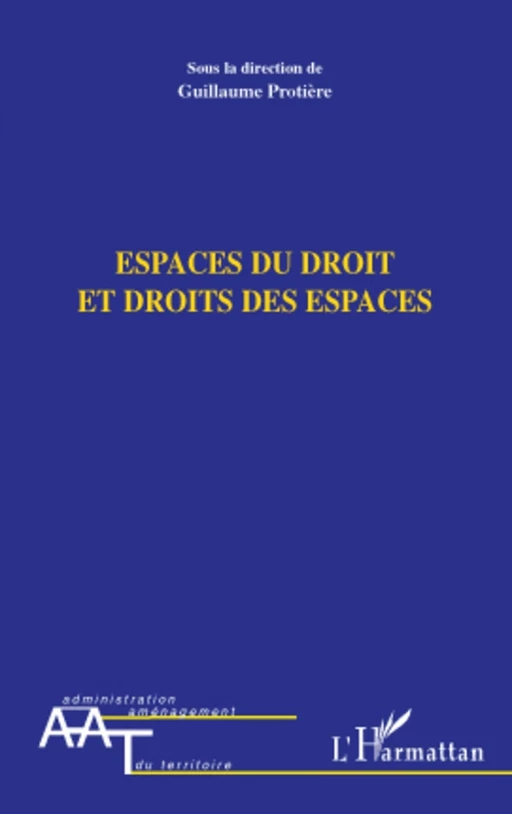 Sous la direction de
Guillaume Protière

ESPACES DU DROIT
ET DROITS DES ESPACES

administration
aménagement
AAT
du territoire

L'Harmattan